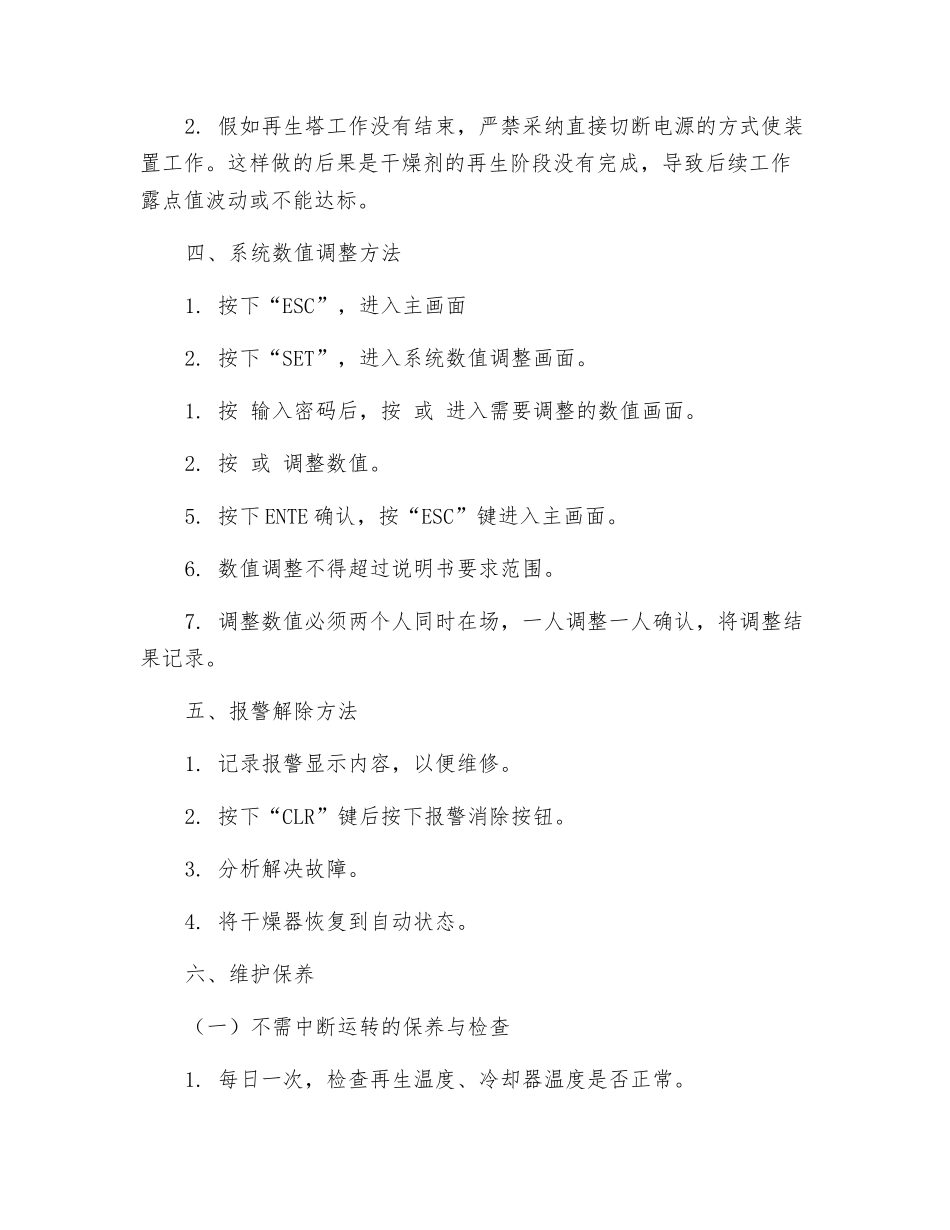 2. 假如再生塔工作没有结束，严禁采纳直接切断电源的方式使装置工作。这样做的后果是干燥剂的再生阶段没有完成，导致后续工作露点值波动或不能达标。

四、系统数值调整方法

1. 按下“ESC”，进入主画面

2. 按下“SET”，进入系统数值调整画面。

1. 按 输入密码后，按 或 进入需要调整的数值画面。

2. 按 或 调整数值。

5. 按下ENTE确认，按“ESC”键进入主画面。

6. 数值调整不得超过说明书要求范围。

7. 调整数值必须两个人同时在场，一人调整一人确认，将调整结果记录。

五、报警解除方法

1. 记录报警显示内容，以便维修。

2. 按下“CLR”键后按下报警消除按钮。

3. 分析解决故障。

4. 将干燥器恢复到自动状态。

六、维护保养

（一）不需中断运转的保养与检查

1. 每日一次，检查再生温度、冷却器温度是否正常。